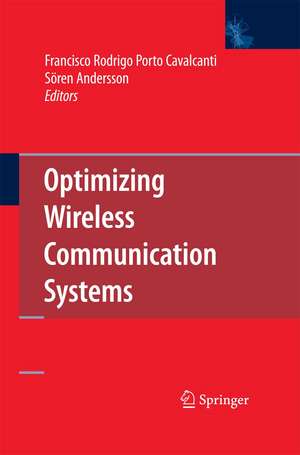 Francisco Rodrigo Porto Cavalcanti
Sören Andersson
Editors

Optimizing Wireless Communication Systems

Springer